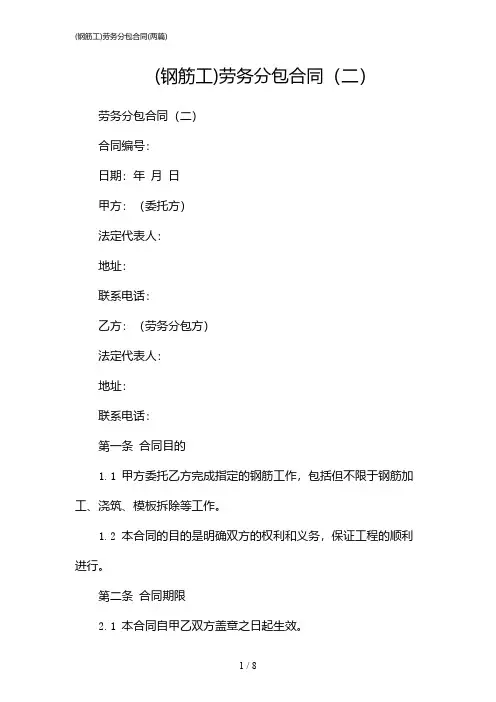 (钢筋工)劳务分包合同(两篇)

(钢筋工)劳务分包合同（二）

劳务分包合同（二）

合同编号：

日期：年 月 日

甲方：（委托方）

法定代表人：

地址：

联系电话：

乙方：（劳务分包方）

法定代表人：

地址：

联系电话：

第一条 合同目的

1.1 甲方委托乙方完成指定的钢筋工作，包括但不限于钢筋加工、浇筑、模板拆除等工作。

1.2 本合同的目的是明确双方的权利和义务，保证工程的顺利进行。

第二条 合同期限

2.1 本合同自甲乙双方盖章之日起生效。

1 / 8